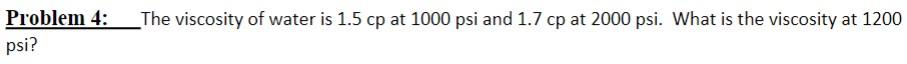 Problem 4: The viscosity of water is 1.5 cp at 1000 psi and 1.7 cp at 2000 psi. What is the viscosity at 1200 psi?